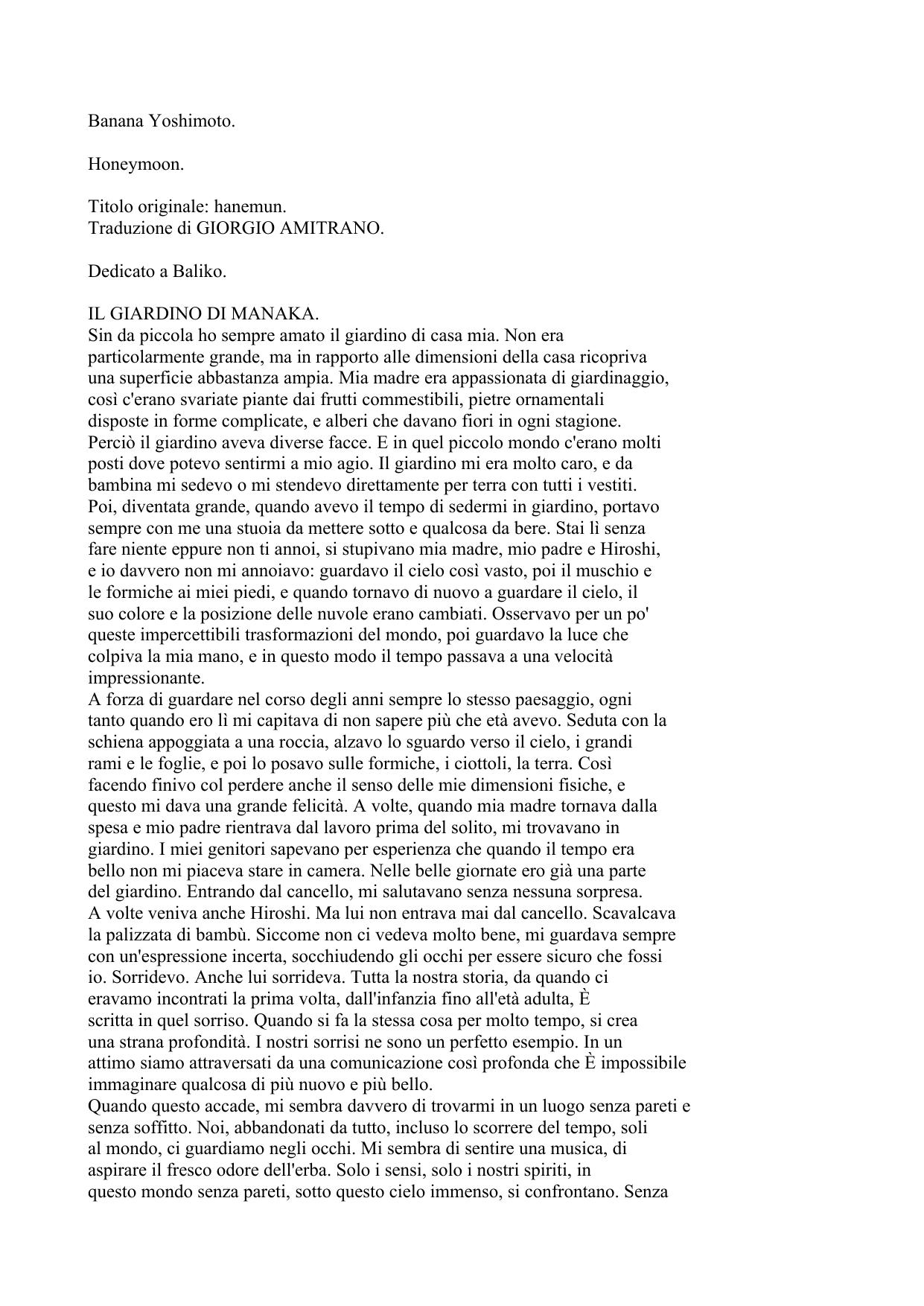 Banana Yoshimoto.

Honeymoon.

Titolo originale: hanemun.
Traduzione di GIORGIO AMITRANO.

Dedicato a Baliko.

IL GIARDINO DI MANAKA.
Sin da piccola ho sempre amato il giardino di casa mia. Non era particolarmente grande, ma in rapporto alle dimensioni della casa ricopriva una superficie abbastanza ampia. Mia madre era appassionata di giardinaggio, così c'erano svariate piante dai frutti commestibili, pietre ornamentali disposte in forme complicate, e alberi che davano fiori in ogni stagione. Perciò il giardino aveva diverse facce. E in quel piccolo mondo c'erano molti posti dove potevo sentirmi a mio agio. Il giardino mi era molto caro, e da bambina mi sedevo o mi stendevo direttamente per terra con tutti i vestiti. Poi, diventata grande, quando avevo il tempo di sedermi in giardino, portavo sempre con me una stuoia da mettere sotto e qualcosa da bere. Stai lì senza fare niente eppure non ti annoi, si stupivano mia madre, mio padre e Hiroshi, e io davvero non mi annoiavo: guardavo il cielo così vasto, poi il muschio e le formiche ai miei piedi, e quando tornavo di nuovo a guardare il cielo, il suo colore e la posizione delle nuvole erano cambiati. Osservavo per un po' queste impercettibili trasformazioni del mondo, poi guardavo la luce che colpiva la mia mano, e in questo modo il tempo passava a una velocità impressionante.
A forza di guardare nel corso degli anni sempre lo stesso paesaggio, ogni tanto quando ero lì mi capitava di non sapere più che età avevo. Seduta con la schiena appoggiata a una roccia, alzavo lo sguardo verso il cielo, i grandi rami e le foglie, e poi lo posavo sulle formiche, i ciottoli, la terra. Così facendo finivo col perdere anche il senso delle mie dimensioni fisiche, e questo mi dava una grande felicità. A volte, quando mia madre tornava dalla spesa e mio padre rientrava dal lavoro prima del solito, mi trovavano in giardino. I miei genitori sapevano per esperienza che quando il tempo era bello non mi piaceva stare in camera. Nelle belle giornate ero già una parte del giardino. Entrando dal cancello, mi salutavano senza nessuna sorpresa.
A volte veniva anche Hiroshi. Ma lui non entrava mai dal cancello. Scavalcava la palizzata di bambù. Siccome non ci vedeva molto bene, mi guardava sempre con un'espressione incerta, socchiudendo gli occhi per essere sicuro che fossi io. Sorridevo. Anche lui sorrideva. Tutta la nostra storia, da quando ci eravamo incontrati la prima volta, dall'infanzia fino all'età adulta, È scritta in quel sorriso. Quando si fa la stessa cosa per molto tempo, si crea una strana profondità. I nostri sorrisi ne sono un perfetto esempio. In un attimo siamo attraversati da una comunicazione così profonda che È impossibile immaginare qualcosa di più nuovo e più bello.
Quando questo accade, mi sembra davvero di trovarmi in un luogo senza pareti e senza soffitto. Noi, abbandonati da tutto, incluso lo scorrere del tempo, soli al mondo, ci guardiamo negli occhi. Mi sembra di sentire una musica, di aspirare il fresco odore dell'erba. Solo i sensi, solo i nostri spiriti, in questo mondo senza pareti, sotto questo cielo immenso, si confrontano. Senza